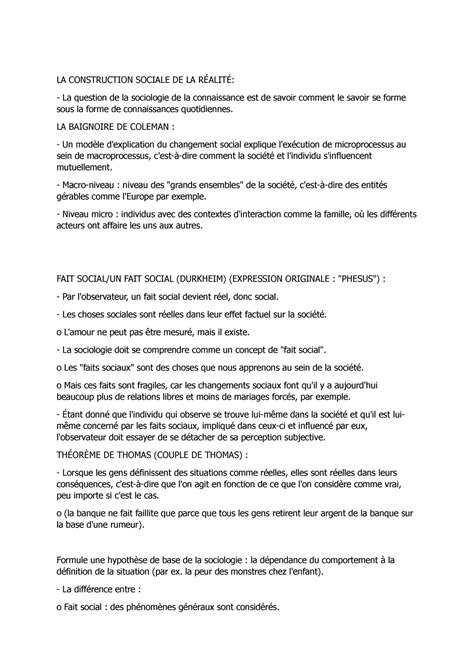 LA CONSTRUCTION SOCIALE DE LA RÉALITÉ:

- La question de la sociologie de la connaissance est de savoir comment le savoir se forme sous la forme de connaissances quotidiennes.

LA BAIGNOIRE DE COLEMAN :

- Un modèle d'explication du changement social explique l'exécution de microprocessus au sein de macroprocessus, c'est-à-dire comment la société et l'individu s'influencent mutuellement.

- Macro-niveau : niveau des "grands ensembles" de la société, c'est-à-dire des entités gérables comme l'Europe par exemple.

- Niveau micro : individus avec des contextes d'interaction comme la famille, où les différents acteurs ont affaire les uns aux autres.

FAIT SOCIAL/UN FAIT SOCIAL (DURKHEIM) (EXPRESSION ORIGINALE : "PHESUS") :

- Par l'observateur, un fait social devient réel, donc social.

- Les choses sociales sont réelles dans leur effet factuel sur la société.

o L'amour ne peut pas être mesuré, mais il existe.

- La sociologie doit se comprendre comme un concept de "fait social".

o Les "faits sociaux" sont des choses que nous apprenons au sein de la société.

o Mais ces faits sont fragiles, car les changements sociaux font qu'il y a aujourd'hui beaucoup plus de relations libres et moins de mariages forcés, par exemple.

- Étant donné que l'individu qui observe se trouve lui-même dans la société et qu'il est lui-même concerné par les faits sociaux, impliqué dans ceux-ci et influencé par eux, l'observateur doit essayer de se détacher de sa perception subjective.

THÉORÈME DE THOMAS (COUPLE DE THOMAS) :

- Lorsque les gens définissent des situations comme réelles, elles sont réelles dans leurs conséquences, c'est-à-dire que l'on agit en fonction de ce que l'on considère comme vrai, peu importe si c'est le cas.

o (la banque ne fait faillite que parce que tous les gens retirent leur argent de la banque sur la base d'une rumeur).

Formule une hypothèse de base de la sociologie : la dépendance du comportement à la définition de la situation (par ex. la peur des monstres chez l'enfant).

- La différence entre :

o Fait social : des phénomènes généraux sont considérés.